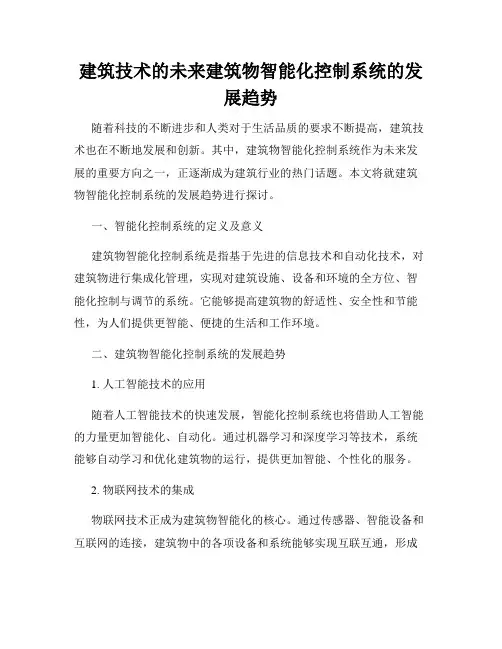 建筑技术的未来建筑物智能化控制系统的发展趋势

随着科技的不断进步和人类对于生活品质的要求不断提高，建筑技术也在不断地发展和创新。其中，建筑物智能化控制系统作为未来发展的重要方向之一，正逐渐成为建筑行业的热门话题。本文将就建筑物智能化控制系统的发展趋势进行探讨。

一、智能化控制系统的定义及意义

建筑物智能化控制系统是指基于先进的信息技术和自动化技术，对建筑物进行集成化管理，实现对建筑设施、设备和环境的全方位、智能化控制与调节的系统。它能够提高建筑物的舒适性、安全性和节能性，为人们提供更智能、便捷的生活和工作环境。

二、建筑物智能化控制系统的发展趋势

1. 人工智能技术的应用

随着人工智能技术的快速发展，智能化控制系统也将借助人工智能的力量更加智能化、自动化。通过机器学习和深度学习等技术，系统能够自动学习和优化建筑物的运行，提供更加智能、个性化的服务。

2. 物联网技术的集成

物联网技术正成为建筑物智能化的核心。通过传感器、智能设备和互联网的连接，建筑物中的各项设备和系统能够实现互联互通，形成